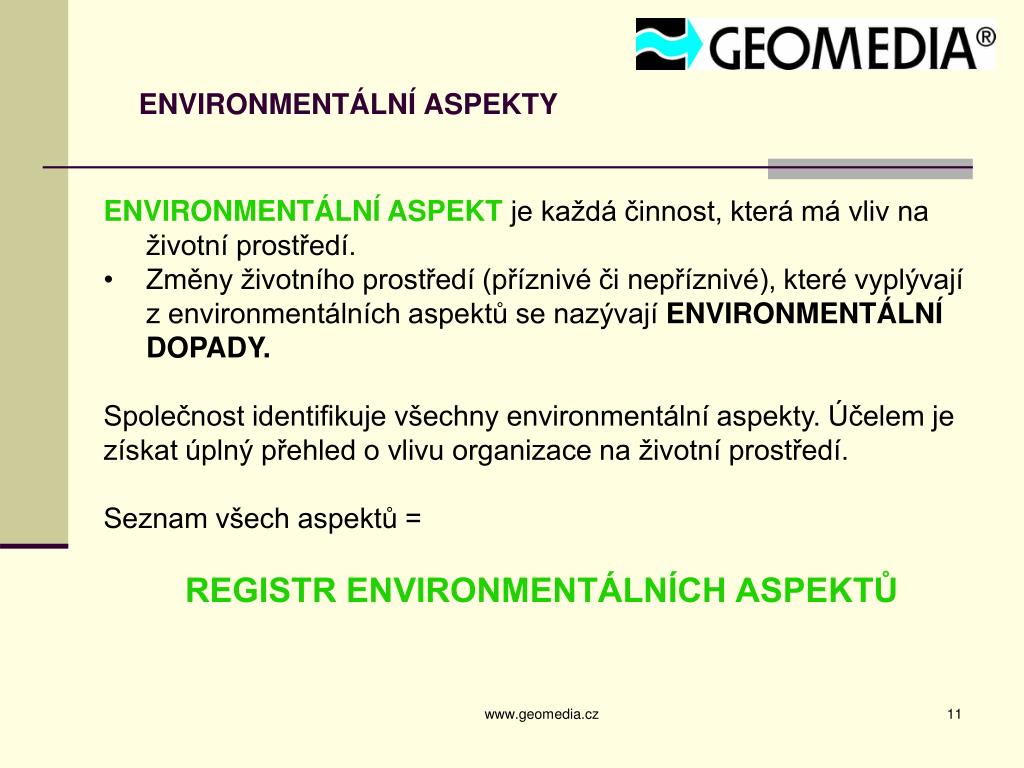 GEOMEDIA®

ENVIRONMENTÁLNÍ ASPEKTY

ENVIRONMENTÁLNÍ ASPEKT je každá činnost, která má vliv na životní prostředí.

• Změny životního prostředí (příznivé či nepříznivé), které vyplývají z environmentálních aspektů se nazývají ENVIRONMENTÁLNÍ DOPADY.

Společnost identifikuje všechny environmentální aspekty. Účelem je získat úplný přehled o vlivu organizace na životní prostředí.

Seznam všech aspektů =

REGISTR ENVIRONMENTÁLNÍCH ASPEKTŮ

www.geomedia.cz

11